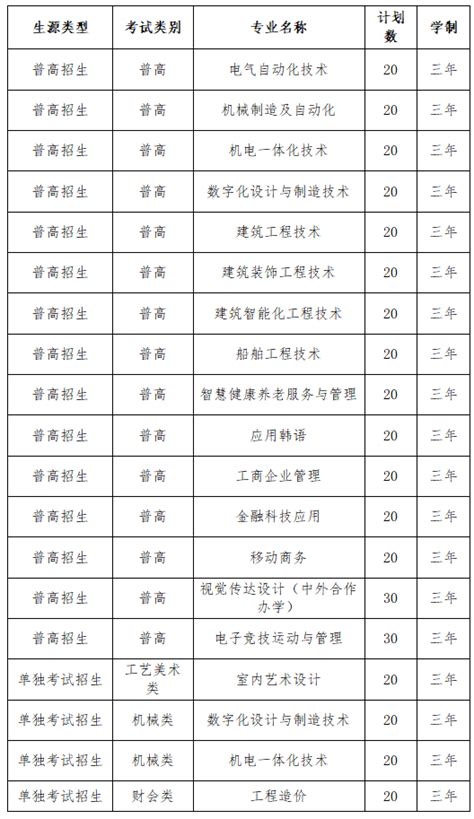 | 生源类型 | 考试类别 | 专业名称 | 计划数 | 学制 |
|---|---|---|---|---|
| 普高招生 | 普高 | 电气自动化技术 | 20 | 三年 |
| 普高招生 | 普高 | 机械制造及自动化 | 20 | 三年 |
| 普高招生 | 普高 | 机电一体化技术 | 20 | 三年 |
| 普高招生 | 普高 | 数字化设计与制造技术 | 20 | 三年 |
| 普高招生 | 普高 | 建筑工程技术 | 20 | 三年 |
| 普高招生 | 普高 | 建筑装饰工程技术 | 20 | 三年 |
| 普高招生 | 普高 | 建筑智能化工程技术 | 20 | 三年 |
| 普高招生 | 普高 | 船舶工程技术 | 20 | 三年 |
| 普高招生 | 普高 | 智慧健康养老服务与管理 | 20 | 三年 |
| 普高招生 | 普高 | 应用韩语 | 20 | 三年 |
| 普高招生 | 普高 | 工商企业管理 | 20 | 三年 |
| 普高招生 | 普高 | 金融科技应用 | 20 | 三年 |
| 普高招生 | 普高 | 移动商务 | 20 | 三年 |
| 普高招生 | 普高 | 视觉传达设计（中外合作办学） | 30 | 三年 |
| 普高招生 | 普高 | 电子竞技运动与管理 | 30 | 三年 |
| 单独考试招生 | 工艺美术类 | 室内艺术设计 | 20 | 三年 |
| 单独考试招生 | 机械类 | 数字化设计与制造技术 | 20 | 三年 |
| 单独考试招生 | 机械类 | 机电一体化技术 | 20 | 三年 |
| 单独考试招生 | 财会类 | 工程造价 | 20 | 三年 |